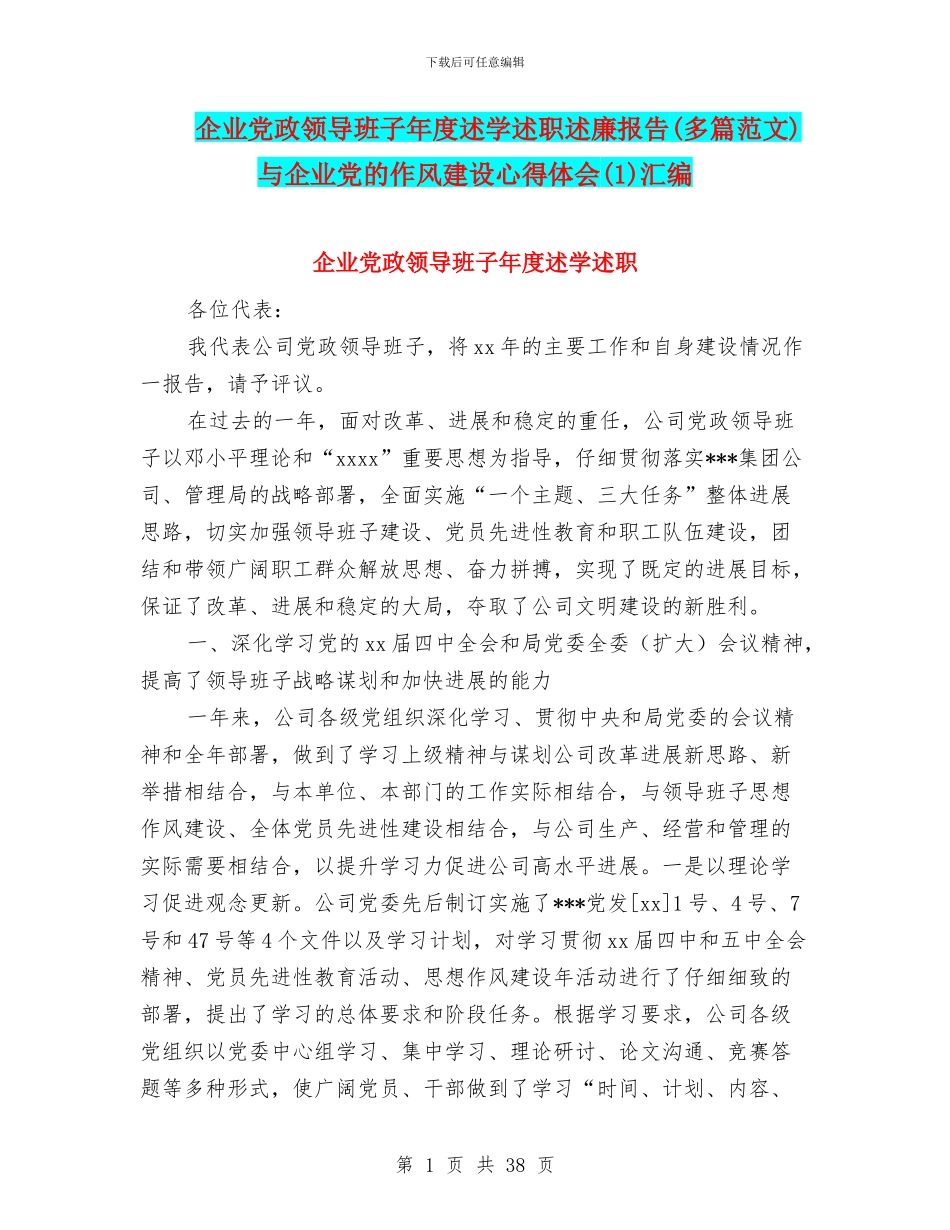 下载后可任意编辑

企业党政领导班子年度述学述职述廉报告(多篇范文)与企业党的作风建设心得体会(1)汇编

企业党政领导班子年度述学述职

各位代表：

我代表公司党政领导班子，将xx年的主要工作和自身建设情况作一报告，请予评议。

在过去的一年，面对改革、进展和稳定的重任，公司党政领导班子以邓小平理论和“xxxx”重要思想为指导，仔细贯彻落实***集团公司、管理局的战略部署，全面实施“一个主题、三大任务”整体进展思路，切实加强领导班子建设、党员先进性教育和职工队伍建设，团结和带领广阔职工群众解放思想、奋力拼搏，实现了既定的进展目标，保证了改革、进展和稳定的大局，夺取了公司文明建设的新胜利。

一、深化学习党的xx届四中全会和局党委全委（扩大）会议精神，提高了领导班子战略谋划和加快进展的能力

一年来，公司各级党组织深化学习、贯彻中央和局党委的会议精神和全年部署，做到了学习上级精神与谋划公司改革进展新思路、新举措相结合，与本单位、本部门的工作实际相结合，与领导班子思想作风建设、全体党员先进性建设相结合，与公司生产、经营和管理的实际需要相结合，以提升学习力促进公司高水平进展。一是以理论学习促进观念更新。公司党委先后制订实施了***党发[xx]1号、4号、7号和47号等4个文件以及学习计划，对学习贯彻xx届四中和五中全会精神、党员先进性教育活动、思想作风建设年活动进行了仔细细致的部署，提出了学习的总体要求和阶段任务。根据学习要求，公司各级党组织以党委中心组学习、集中学习、理论研讨、论文沟通、竞赛答题等多种形式，使广阔党员、干部做到了学习“时间、计划、内容、

第 1 页 共 38 页